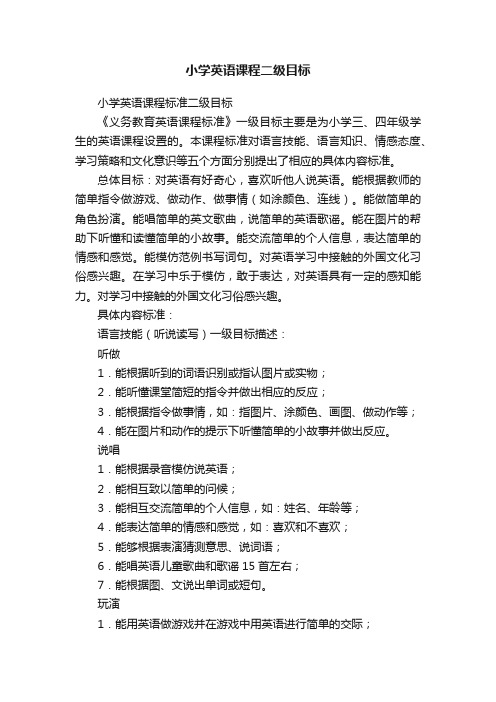 小学英语课程二级目标

小学英语课程标准二级目标

《义务教育英语课程标准》一级目标主要是为小学三、四年级学生的英语课程设置的。本课程标准对语言技能、语言知识、情感态度、学习策略和文化意识等五个方面分别提出了相应的具体内容标准。

总体目标：对英语有好奇心，喜欢听他人说英语。能根据教师的简单指令做游戏、做动作、做事情（如涂颜色、连线）。能做简单的角色扮演。能唱简单的英文歌曲，说简单的英语歌谣。能在图片的帮助下听懂和读懂简单的小故事。能交流简单的个人信息，表达简单的情感和感觉。能模仿范例书写词句。对英语学习中接触的外国文化习俗感兴趣。在学习中乐于模仿，敢于表达，对英语具有一定的感知能力。对学习中接触的外国文化习俗感兴趣。

具体内容标准：

语言技能（听说读写）一级目标描述：

听做

1．能根据听到的词语识别或指认图片或实物；

2．能听懂课堂简短的指令并做出相应的反应；

3．能根据指令做事情，如：指图片、涂颜色、画图、做动作等；

4．能在图片和动作的提示下听懂简单的小故事并做出反应。

说唱

1．能根据录音模仿说英语；

2．能相互致以简单的问候；

3．能相互交流简单的个人信息，如：姓名、年龄等；

4．能表达简单的情感和感觉，如：喜欢和不喜欢；

5．能够根据表演猜测意思、说词语；

6．能唱英语儿童歌曲和歌谣 15 首左右；

7．能根据图、文说出单词或短句。

玩演

1．能用英语做游戏并在游戏中用英语进行简单的交际；